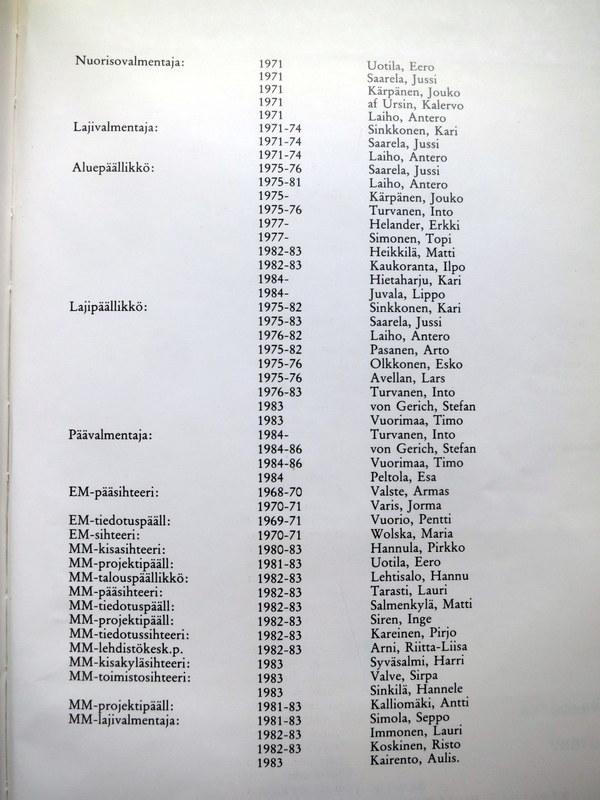 | | | |
|---|---|---|
| Nuorisovalmentaja: | 1971 | Uotila, Eero |
| | 1971 | Saarela, Jussi |
| | 1971 | Kärpänen, Jouko |
| | 1971 | af Ursin, Kalervo |
| | 1971 | Laiho, Antero |
| Lajivalmentaja: | 1971-74 | Sinkkonen, Kari |
| | 1971-74 | Saarela, Jussi |
| | 1971-74 | Laiho, Antero |
| Aluepäällikkö: | 1975-76 | Saarela, Jussi |
| | 1975-81 | Laiho, Antero |
| | 1975- | Kärpänen, Jouko |
| | 1975-76 | Turvanen, Into |
| | 1977- | Helander, Erkki |
| | 1977- | Simonen, Topi |
| | 1982-83 | Heikkilä, Matti |
| | 1982-83 | Kaukoranta, Ilpo |
| | 1984- | Hietaharju, Kari |
| | 1984- | Juvala, Lippo |
| Lajipäällikkö: | 1975-82 | Sinkkonen, Kari |
| | 1975-83 | Saarela, Jussi |
| | 1976-82 | Laiho, Antero |
| | 1975-82 | Pasanen, Arto |
| | 1975-76 | Olkkonen, Esko |
| | 1975-76 | Avellan, Lars |
| | 1976-83 | Turvanen, Into |
| | 1983 | von Gerich, Stefan |
| | 1983 | Vuorimaa, Timo |
| Päävalmentaja: | 1984- | Turvanen, Into |
| | 1984-86 | von Gerich, Stefan |
| | 1984-86 | Vuorimaa, Timo |
| | 1984 | Peltola, Esa |
| EM-pääsihteeri: | 1968-70 | Valste, Armas |
| | 1970-71 | Varis, Jorma |
| EM-tiedotuspääll: | 1969-71 | Vuorio, Pentti |
| EM-sihteeri: | 1970-71 | Wolska, Maria |
| MM-kisasihteeri: | 1980-83 | Hannula, Pirkko |
| MM-projektipääll: | 1981-83 | Uotila, Eero |
| MM-talouspäällikkö: | 1982-83 | Lehtisalo, Hannu |
| MM-pääsihteeri: | 1982-83 | Tarasti, Lauri |
| MM-tiedotuspääll: | 1982-83 | Salmenkylä, Matti |
| MM-projektipääll: | 1982-83 | Siren, Inge |
| MM-tiedotussihteeri: | 1982-83 | Kareinen, Pirjo |
| MM-lehdistökesk.p. | 1982-83 | Arni, Riitta-Liisa |
| MM-kisakyläsihteeri: | 1983 | Syväsalmi, Harri |
| MM-toimistosihteeri: | 1983 | Valve, Sirpa |
| | 1983 | Sinkilä, Hannele |
| MM-projektipääll: | 1981-83 | Kalliomäki, Antti |
| MM-lajivalmentaja: | 1981-83 | Simola, Seppo |
| | 1982-83 | Immonen, Lauri |
| | 1982-83 | Koskinen, Risto |
| | 1983 | Kairento, Aulis. |